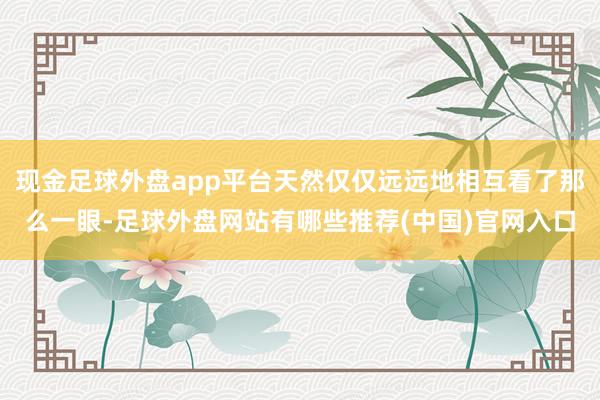 现金足球外盘app平台天然仅仅远远地相互看了那么一眼-足球外盘网站有哪些推荐(中国)官网入口